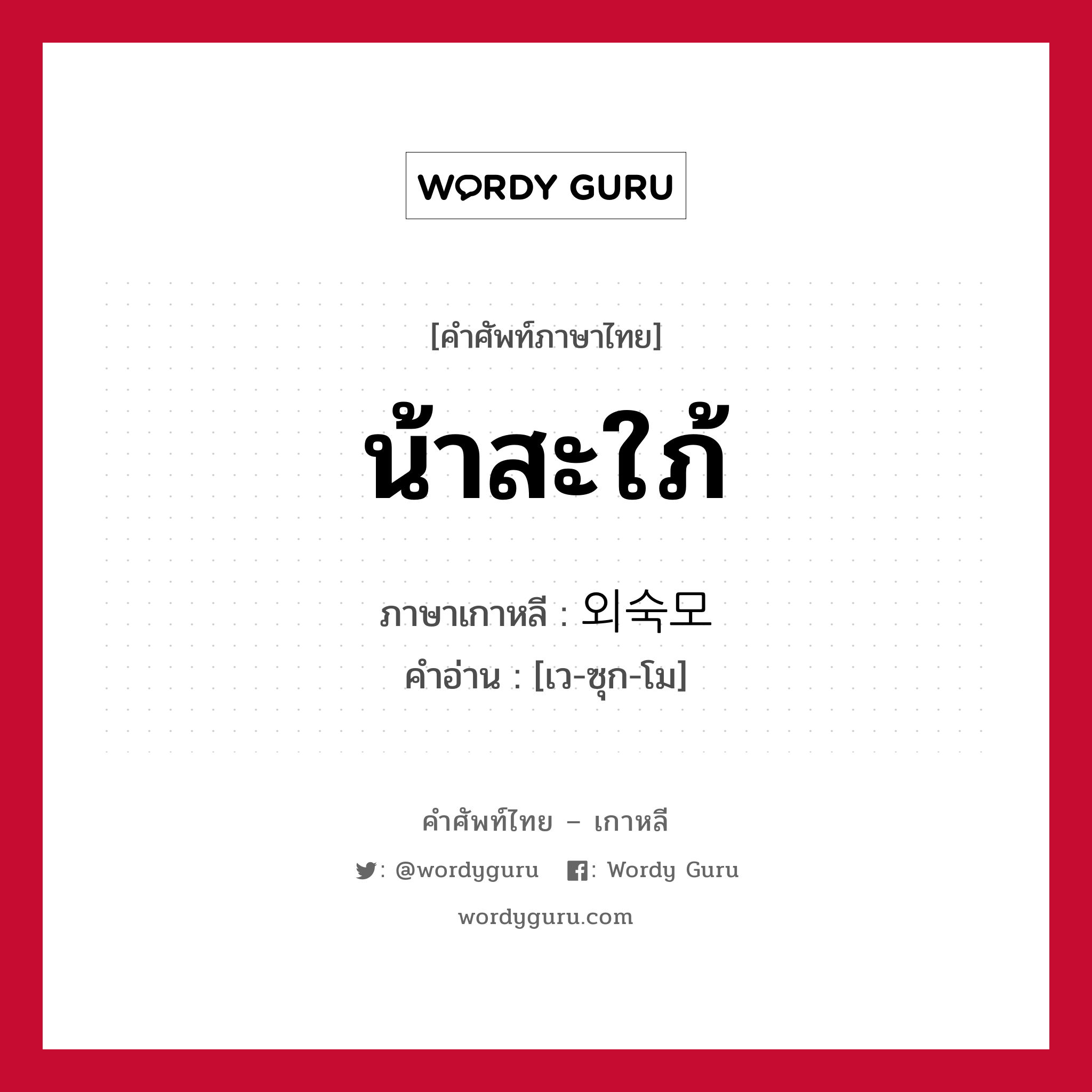 WORDY GURU

[คำศัพท์ภาษาไทย]

น้าสะใภ้

ภาษาเกาหลี : 외숙모

คำอ่าน : [เว-ซุก-โม]

คำศัพท์ไทย – เกาหลี

: @wordyguru : Wordy Guru

wordyguru.com